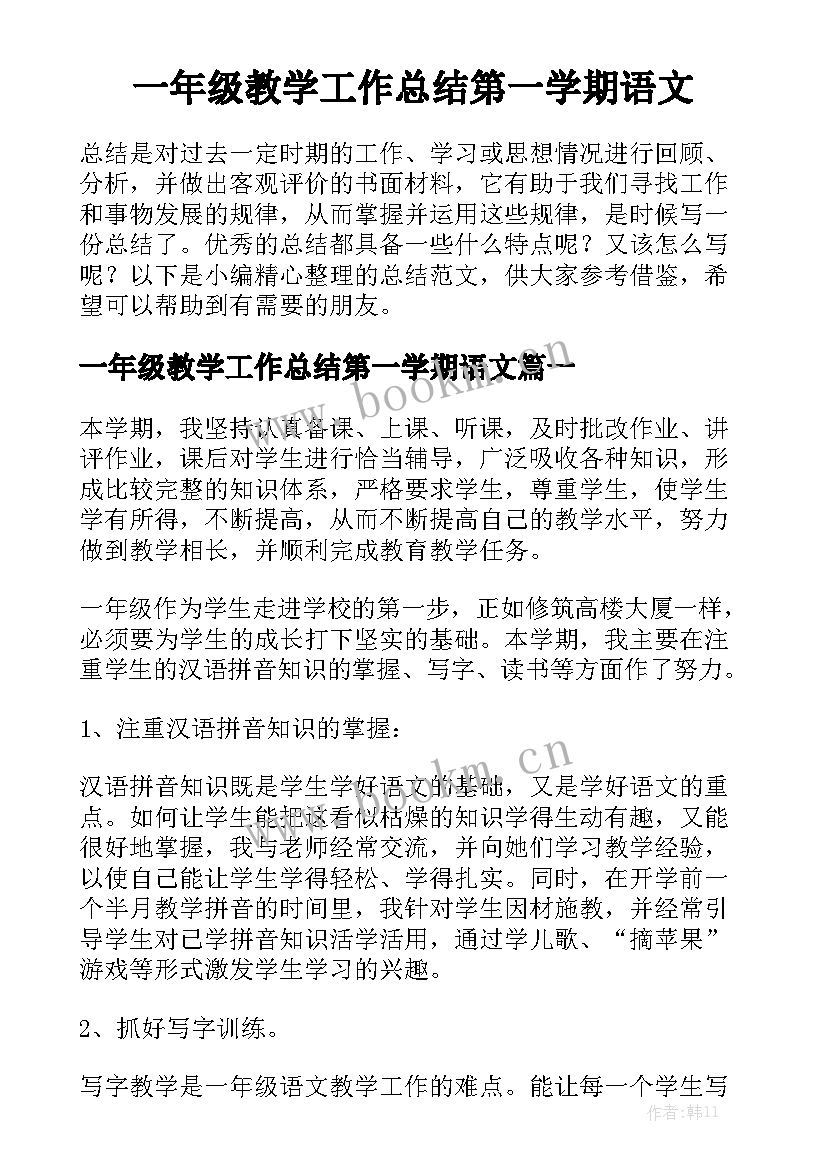 一年级教学工作总结第一学期语文

总结是对过去一定时期的工作、学习或思想情况进行回顾、分析，并做出客观评价的书面材料，它有助于我们寻找工作和事物发展的规律，从而掌握并运用这些规律，是时候写一份总结了。优秀的总结都具备一些什么特点呢？又该怎么写呢？以下是小编精心整理的总结范文，供大家参考借鉴，希望可以帮助到有需要的朋友。

一年级教学工作总结第一学期语文篇一

www.bookm.cn

本学期，我坚持认真备课、上课、听课，及时批改作业、讲评作业，课后对学生进行恰当辅导，广泛吸收各种知识，形成比较完整的知识体系，严格要求学生，尊重学生，使学生学有所得，不断提高，从而不断提高自己的教学水平，努力做到教学相长，并顺利完成教育教学任务。

一年级作为学生走进学校的第一步，正如修筑高楼大厦一样，必须要为学生的成长打下坚实的基础。本学期，我主要在注重学生的汉语拼音知识的掌握、写字、读书等方面作了努力。

1、注重汉语拼音知识的掌握：

www.bookm.cn

汉语拼音知识既是学生学好语文的基础，又是学好语文的重点。如何让学生能把这看似枯燥的知识学得生动有趣，又能很好地掌握，我与老师经常交流，并向她们学习教学经验，以使自己能让学生学得轻松、学得扎实。同时，在开学前一个半月教学拼音的时间里，我针对学生因材施教，并经常引导学生对已学拼音知识活学活用，通过学儿歌、“摘苹果”游戏等形式激发学生学习的兴趣。

2、抓好写字训练。

写字教学是一年级语文教学工作的难点。能让每一个学生写

作者:韩11